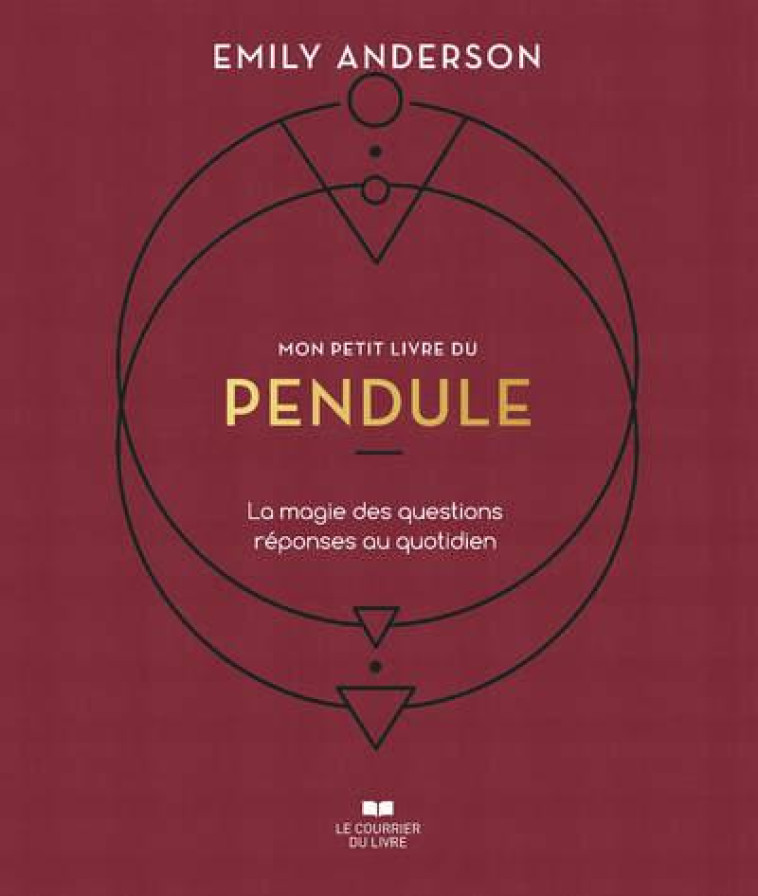 EMILY ANDERSON

MON PETIT LIVRE DU

PENDULE

La magie des questions réponses au quotidien

LE COURRIER DU LIVRE